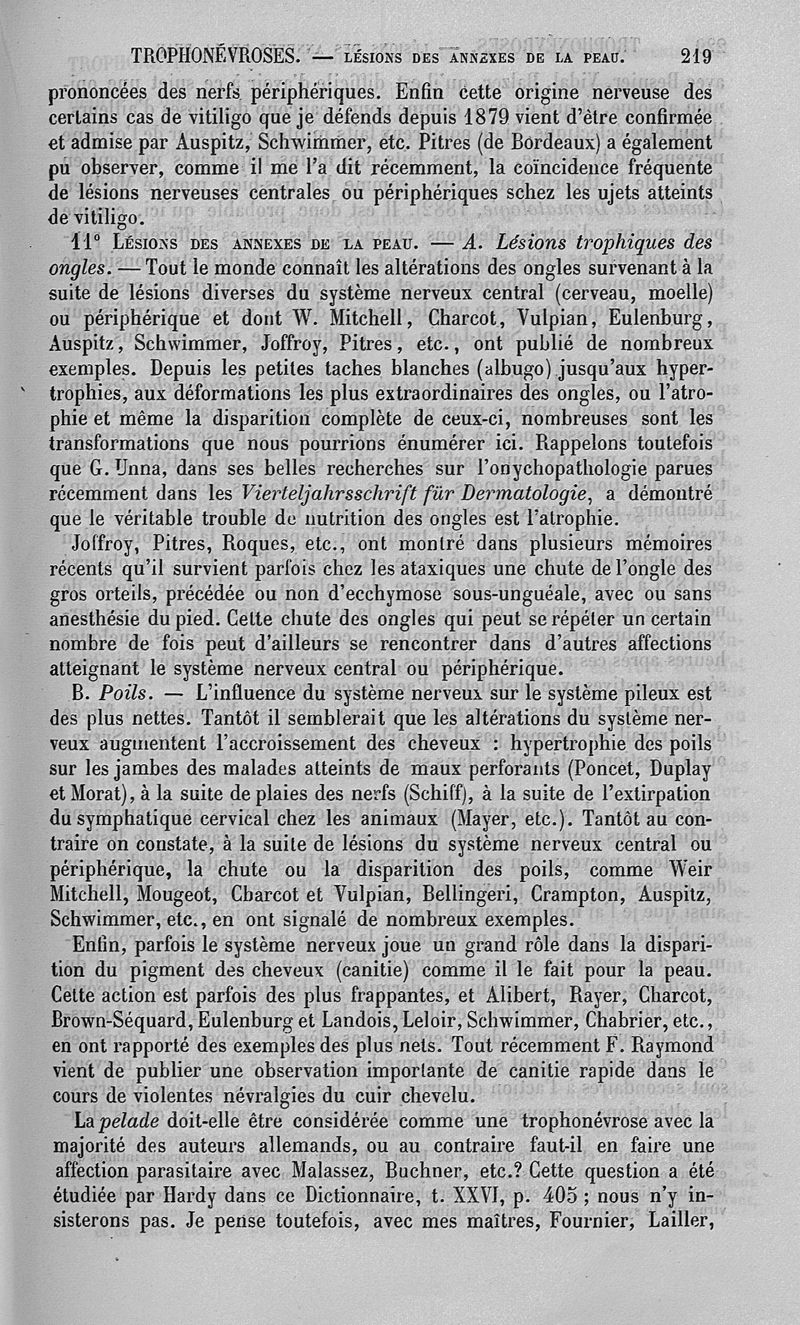 TROPHONÉVROSES. — LÉSIONS DES ANNEXES DE LA PEAU. 219

prononcées des nerfs périphériques. Enfin cette origine nerveuse des certains cas de vitiligo que je défends depuis 1879 vient d'être confirmée et admise par Auspitz, Schwimmer, etc. Pitres (de Bordeaux) a également pu observer, comme il me l'a dit récemment, la coïncidence fréquente de lésions nerveuses centrales ou périphériques schez les ujets atteints de vitiligo.

11° LÉSIONS DES ANNEXES DE LA PEAU. — A. Lésions trophiques des ongles. — Tout le monde connaît les altérations des ongles survenant à la suite de lésions diverses du système nerveux central (cerveau, moelle) ou périphérique et dont W. Mitchell, Charcot, Vulpian, Eulenburg, Auspitz, Schwimmer, Joffroy, Pitres, etc., ont publié de nombreux exemples. Depuis les petites taches blanches (albugo) jusqu'aux hypertrophies, aux déformations les plus extraordinaires des ongles, ou l'atrophie et même la disparition complète de ceux-ci, nombreuses sont les transformations que nous pourrions énumérer ici. Rappelons toutefois que G. Unna, dans ses belles recherches sur l'onychopathologie parues récemment dans les Vierteljahrsschrift für Dermatologie, a démontré que le véritable trouble de nutrition des ongles est l'atrophie.

Joffroy, Pitres, Roques, etc., ont montré dans plusieurs mémoires récents qu'il survient parfois chez les ataxiques une chute de l'ongle des gros orteils, précédée ou non d'ecchymose sous-unguéale, avec ou sans anesthésie du pied. Cette chute des ongles qui peut se répéter un certain nombre de fois peut d'ailleurs se rencontrer dans d'autres affections atteignant le système nerveux central ou périphérique.

B. Poils. — L'influence du système nerveux sur le système pileux est des plus nettes. Tantôt il semblerait que les altérations du système nerveux augmentent l'accroissement des cheveux : hypertrophie des poils sur les jambes des malades atteints de maux perforants (Poncet, Duplay et Morat), à la suite de plaies des nerfs (Schiff), à la suite de l'extirpation du symphatique cervical chez les animaux (Mayer, etc.). Tantôt au contraire on constate, à la suite de lésions du système nerveux central ou périphérique, la chute ou la disparition des poils, comme Weir Mitchell, Mougeot, Charcot et Vulpian, Bellingeri, Crampton, Auspitz, Schwimmer, etc., en ont signalé de nombreux exemples.

Enfin, parfois le système nerveux joue un grand rôle dans la disparition du pigment des cheveux (canitie) comme il le fait pour la peau. Cette action est parfois des plus frappantes, et Alibert, Rayer, Charcot, Brown-Séquard, Eulenburg et Landois, Leloir, Schwimmer, Chabrier, etc., en ont rapporté des exemples des plus nets. Tout récemment F. Raymond vient de publier une observation importante de canitie rapide dans le cours de violentes névralgies du cuir chevelu.

La pelade doit-elle être considérée comme une trophonévrose avec la majorité des auteurs allemands, ou au contraire faut-il en faire une affection parasitaire avec Malassez, Buchner, etc.? Cette question a été étudiée par Hardy dans ce Dictionnaire, t. XXVI, p. 405 ; nous n'y insisterons pas. Je pense toutefois, avec mes maîtres, Fournier, Lailler,